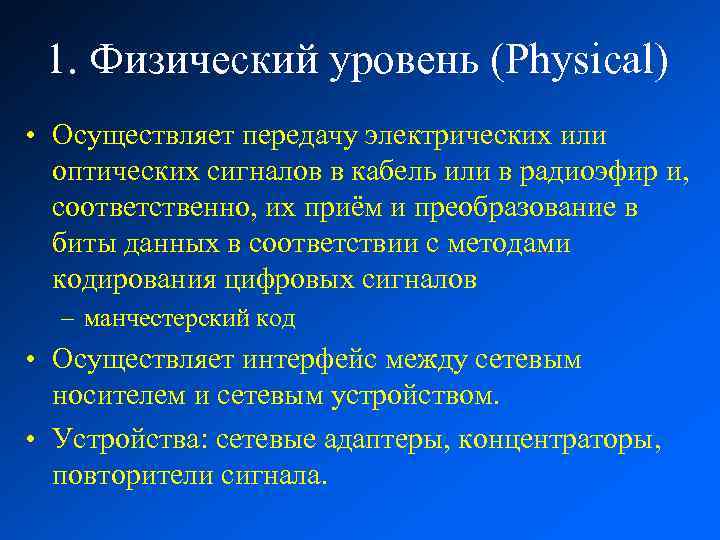 1. Физический уровень (Physical)

• Осуществляет передачу электрических или оптических сигналов в кабель или в радиоэфир и, соответственно, их приём и преобразование в биты данных в соответствии с методами кодирования цифровых сигналов

– манчестерский код

• Осуществляет интерфейс между сетевым носителем и сетевым устройством.

• Устройства: сетевые адаптеры, концентраторы, повторители сигнала.